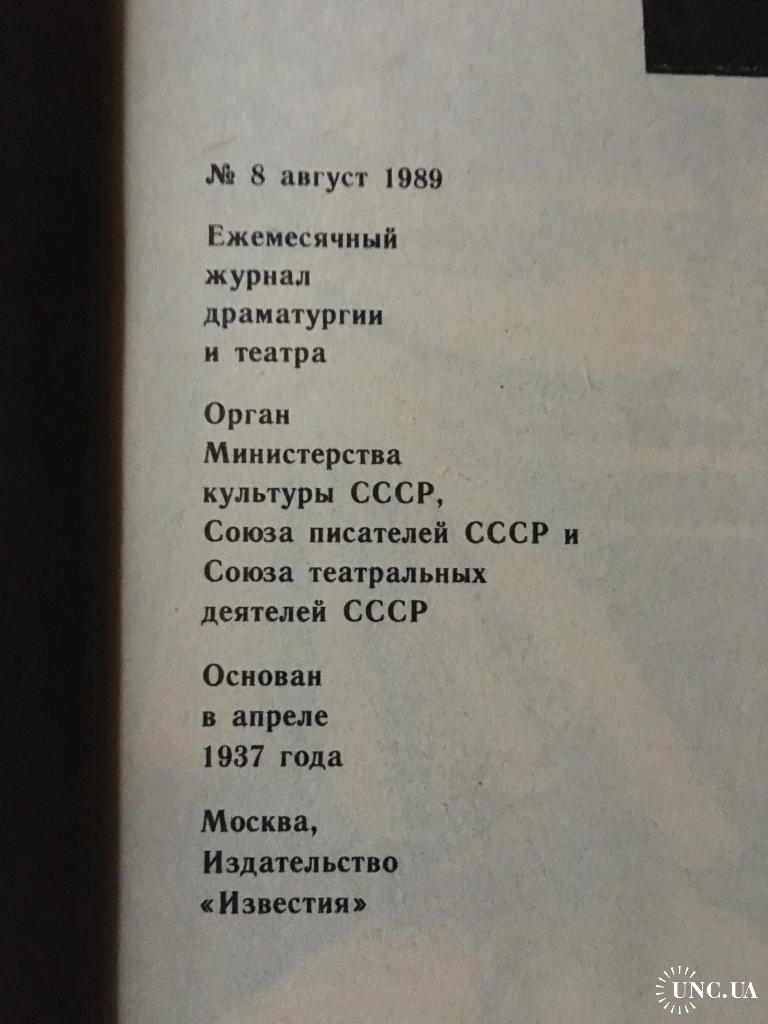 № 8 август 1989

Ежемесячный журнал драматургии и театра

Орган Министерства культуры СССР, Союза писателей СССР и Союза театральных деятелей СССР

Основан в апреле 1937 года

Москва, Издательство «Известия»

UNC.UA